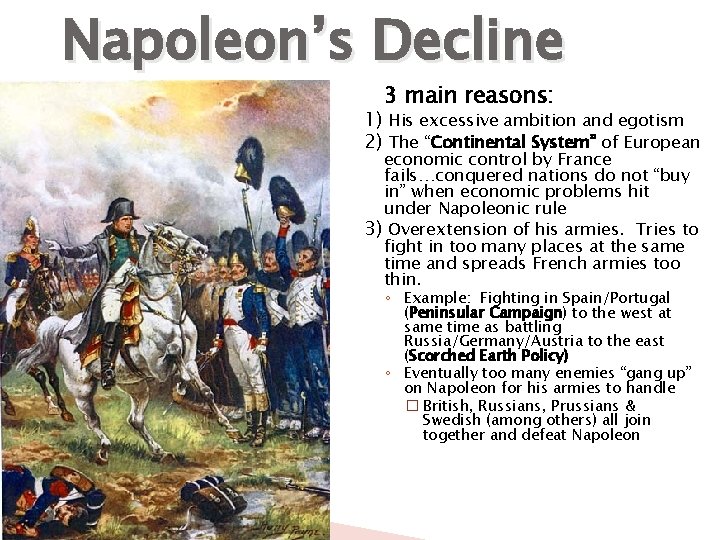 Napoleon's Decline

3 main reasons:

1) His excessive ambition and egotism

2) The "Continental System" of European economic control by France fails…conquered nations do not "buy in" when economic problems hit under Napoleonic rule

3) Overextension of his armies. Tries to fight in too many places at the same time and spreads French armies too thin.

◦ Example: Fighting in Spain/Portugal (Peninsular Campaign) to the west at same time as battling Russia/Germany/Austria to the east (Scorched Earth Policy)

◦ Eventually too many enemies "gang up" on Napoleon for his armies to handle

☐ British, Russians, Prussians & Swedish (among others) all join together and defeat Napoleon

Harry Payne